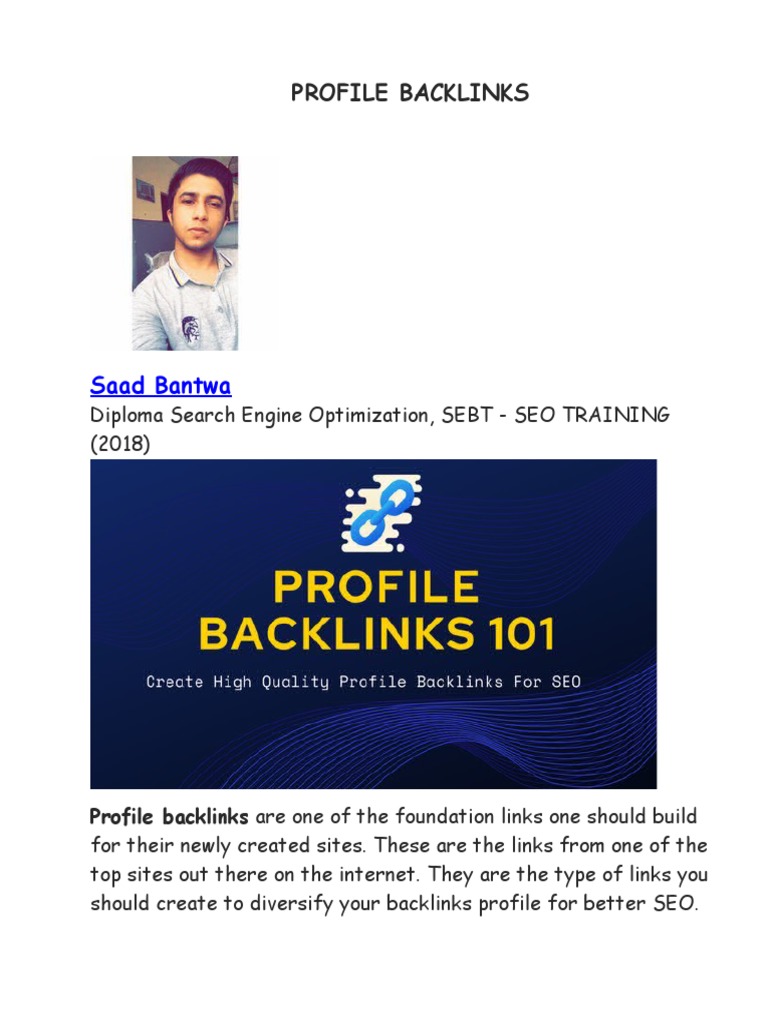 PROFILE BACKLINKS

Saad Bantwa
Diploma Search Engine Optimization, SEBT - SEO TRAINING (2018)

PROFILE BACKLINKS 101
Create High Quality Profile Backlinks For SEO

Profile backlinks are one of the foundation links one should build for their newly created sites. These are the links from one of the top sites out there on the internet. They are the type of links you should create to diversify your backlinks profile for better SEO.